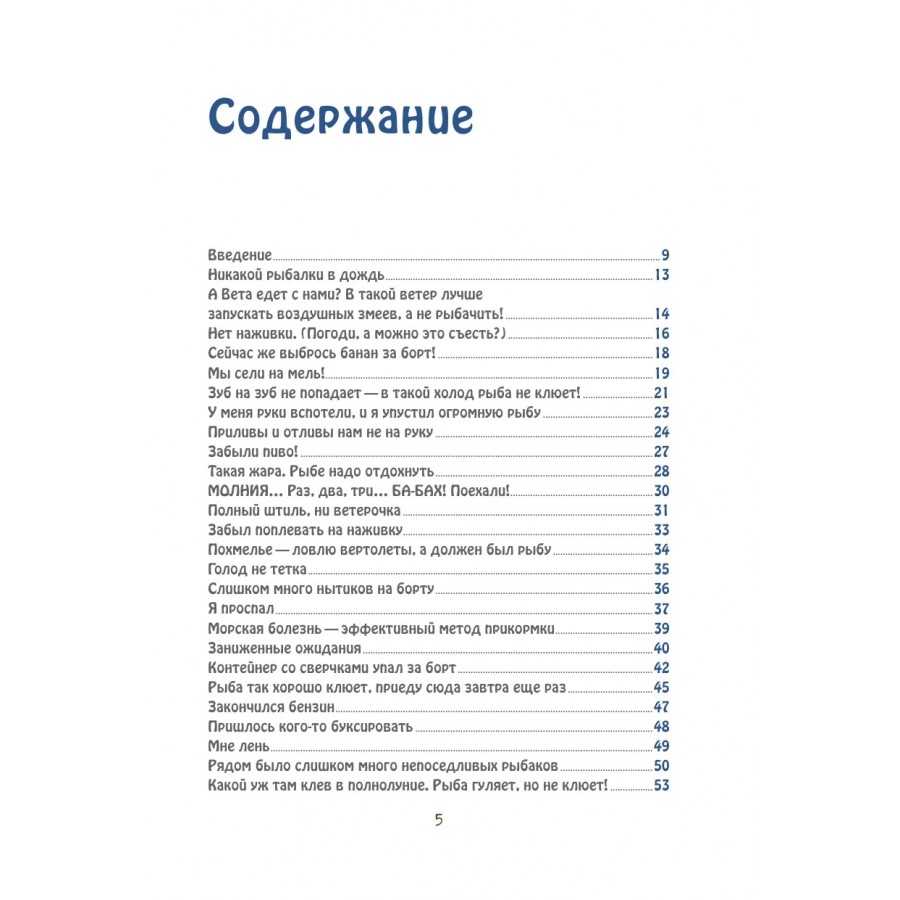 Содержание

Введение 9
Никакой рыбалки в дождь 13
А Вета едет с нами? В такой ветер лучше запускать воздушных змеев, а не рыбачить! 14
Нет наживки. (Погоди, а можно это съесть?) 16
Сейчас же выбрось банан за борт! 18
Мы сели на мель! 19
Зуб на зуб не попадает — в такой холод рыба не клюет! 21
У меня руки вспотели, и я упустил огромную рыбу 23
Приливы и отливы нам не на руку 24
Забыли пиво! 27
Такая жара. Рыбе надо отдохнуть 28
МОЛНИЯ... Раз, два, три... БА-БАХ! Поехали! 30
Полный штиль, ни ветерочка 31
Забыл поплевать на наживку 33
Похмелье — ловлю вертолеты, а должен был рыбу 34
Голод не тетка 35
Слишком много нытиков на борту 36
Я проспал 37
Морская болезнь — эффективный метод прикормки 39
Заниженные ожидания 40
Контейнер со сверчками упал за борт 42
Рыба так хорошо клюет, приеду сюда завтра еще раз 45
Закончился бензин 47
Пришлось кого-то буксировать 48
Мне лень 49
Рядом было слишком много непоседливых рыбаков 50
Какой уж там клев в полнолуние. Рыба гуляет, но не клюет! 53

5